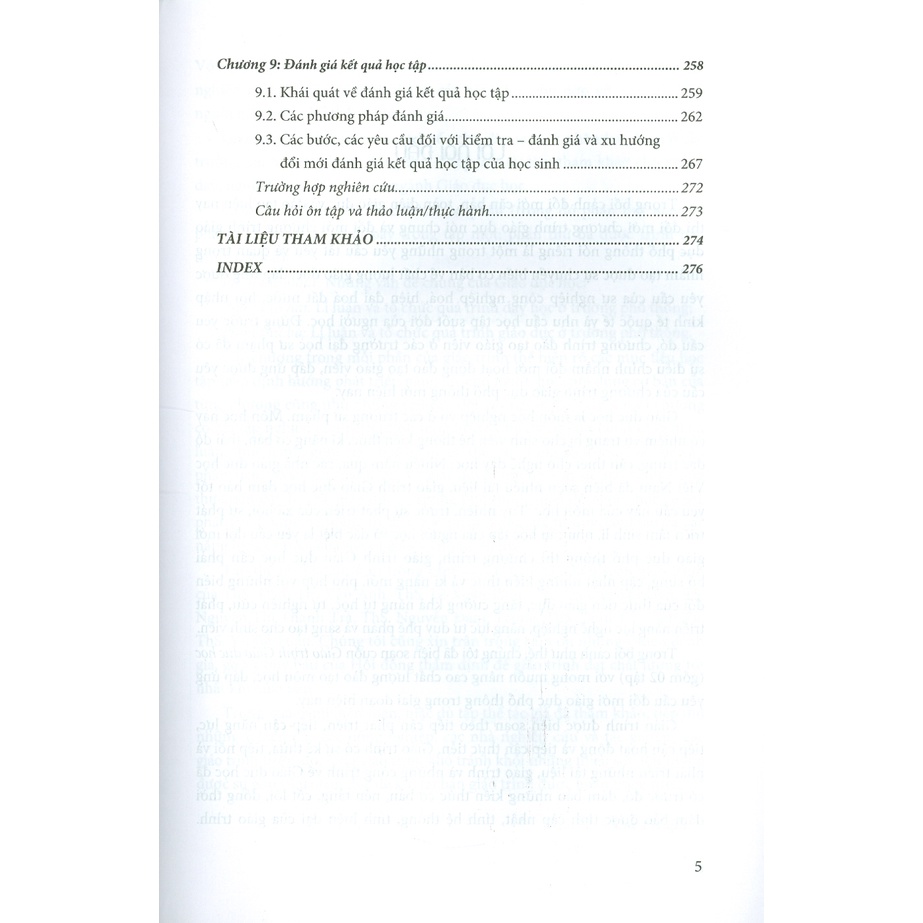 Chương 9: Đánh giá kết quả học tập 258

9.1. Khái quát về đánh giá kết quả học tập 259

9.2. Các phương pháp đánh giá 262

9.3. Các bước, các yêu cầu đối với kiểm tra – đánh giá và xu hướng đổi mới đánh giá kết quả học tập của học sinh 267

Trường hợp nghiên cứu 272

Câu hỏi ôn tập và thảo luận/thực hành 273

TÀI LIỆU THAM KHẢO 274

INDEX 276

5